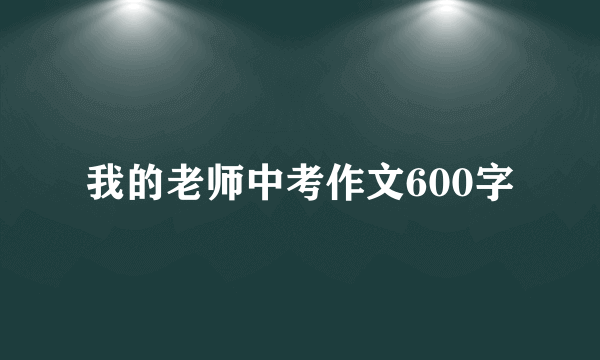 我的老师中考作文600字